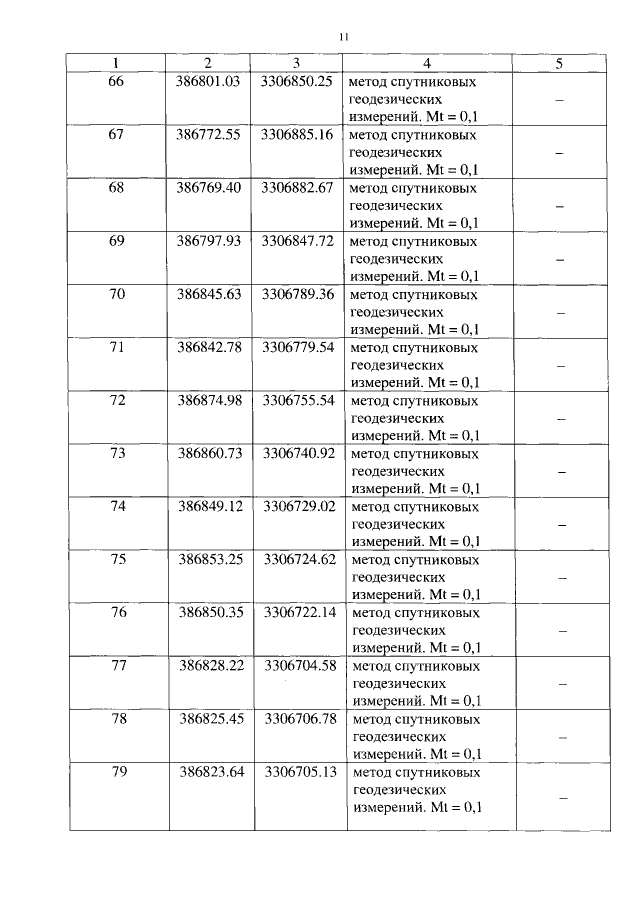 11

| 1 | 2 | 3 | 4 | 5 |
|---|---|---|---|---|
| 66 | 386801.03 | 3306850.25 | метод спутниковых геодезических измерений. Mt = 0,1 | – |
| 67 | 386772.55 | 3306885.16 | метод спутниковых геодезических измерений. Mt = 0,1 | – |
| 68 | 386769.40 | 3306882.67 | метод спутниковых геодезических измерений. Mt = 0,1 | – |
| 69 | 386797.93 | 3306847.72 | метод спутниковых геодезических измерений. Mt = 0,1 | – |
| 70 | 386845.63 | 3306789.36 | метод спутниковых геодезических измерений. Mt = 0,1 | – |
| 71 | 386842.78 | 3306779.54 | метод спутниковых геодезических измерений. Mt = 0,1 | – |
| 72 | 386874.98 | 3306755.54 | метод спутниковых геодезических измерений. Mt = 0,1 | – |
| 73 | 386860.73 | 3306740.92 | метод спутниковых геодезических измерений. Mt = 0,1 | – |
| 74 | 386849.12 | 3306729.02 | метод спутниковых геодезических измерений. Mt = 0,1 | – |
| 75 | 386853.25 | 3306724.62 | метод спутниковых геодезических измерений. Mt = 0,1 | – |
| 76 | 386850.35 | 3306722.14 | метод спутниковых геодезических измерений. Mt = 0,1 | – |
| 77 | 386828.22 | 3306704.58 | метод спутниковых геодезических измерений. Mt = 0,1 | – |
| 78 | 386825.45 | 3306706.78 | метод спутниковых геодезических измерений. Mt = 0,1 | – |
| 79 | 386823.64 | 3306705.13 | метод спутниковых геодезических измерений. Mt = 0,1 | – |